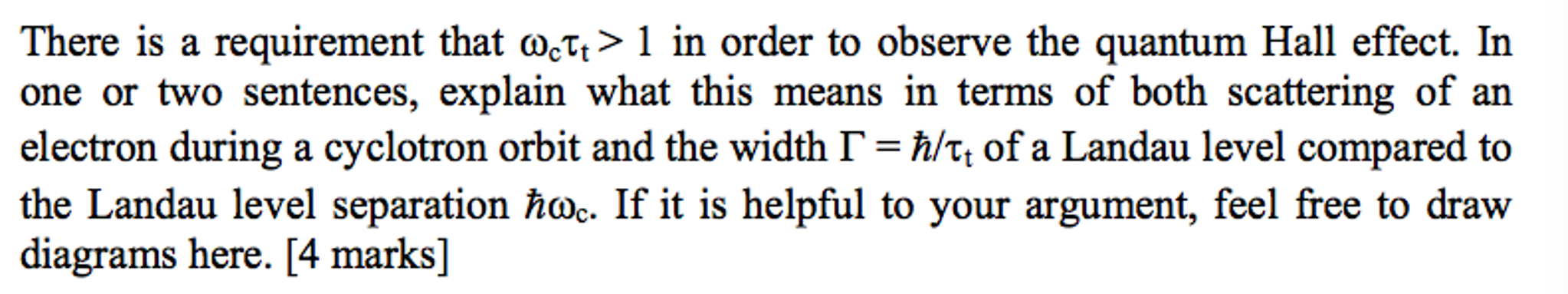 There is a requirement that $\omega_c\tau_t > 1$ in order to observe the quantum Hall effect. In one or two sentences, explain what this means in terms of both scattering of an electron during a cyclotron orbit and the width $\Gamma = \hbar/\tau_t$ of a Landau level compared to the Landau level separation $\hbar\omega_c$. If it is helpful to your argument, feel free to draw diagrams here. [4 marks]